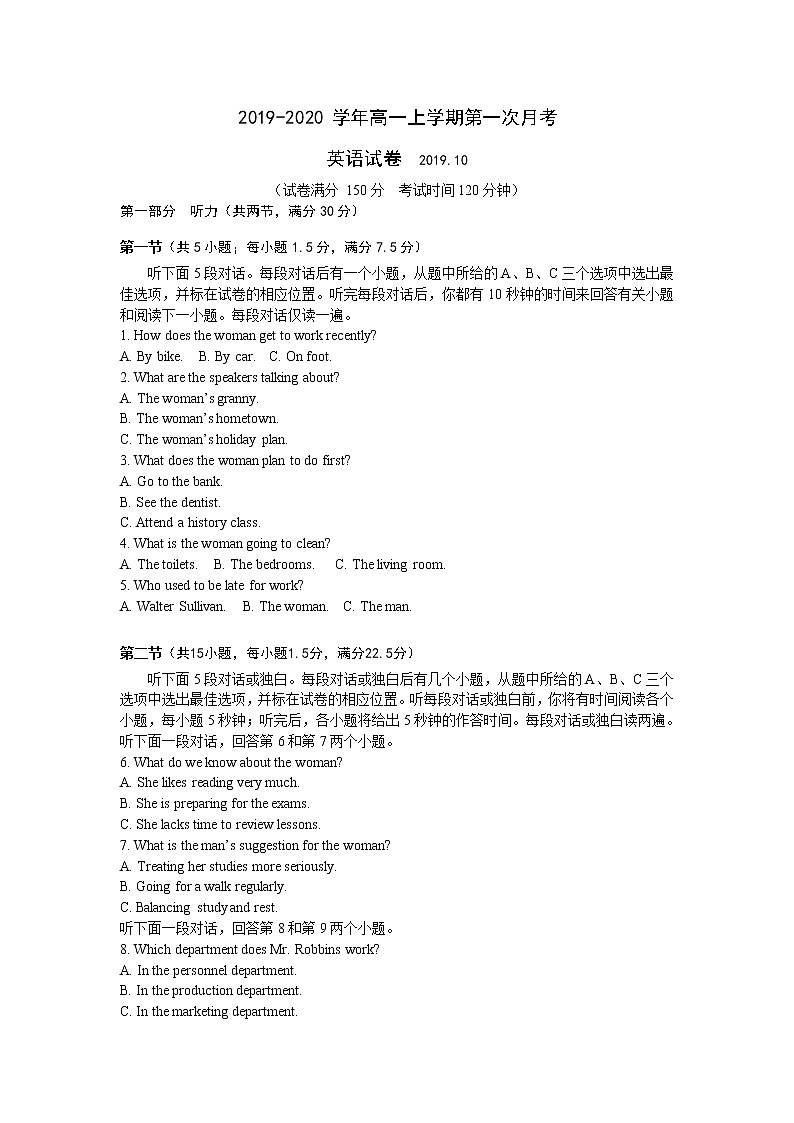 2019-2020 学年高一上学期第一次月考

英语试卷 2019.10

（试卷满分 150 分 考试时间 120 分钟）

第一部分 听力（共两节，满分 30 分）

第一节（共 5 小题；每小题 1.5 分，满分 7.5 分）

听下面 5 段对话。每段对话后有一个小题，从题中所给的 A、B、C 三个选项中选出最佳选项，并标在试卷的相应位置。听完每段对话后，你都有 10 秒钟的时间来回答有关小题和阅读下一小题。每段对话仅读一遍。

1. How does the woman get to work recently?
A. By bike. B. By car. C. On foot.
2. What are the speakers talking about?
A. The woman's granny.
B. The woman's hometown.
C. The woman's holiday plan.
3. What does the woman plan to do first?
A. Go to the bank.
B. See the dentist.
C. Attend a history class.
4. What is the woman going to clean?
A. The toilets. B. The bedrooms. C. The living room.
5. Who used to be late for work?
A. Walter Sullivan. B. The woman. C. The man.

第二节（共15小题，每小题1.5分，满分22.5分）

听下面 5 段对话或独白。每段对话或独白后有几个小题，从题中所给的 A、B、C 三个选项中选出最佳选项，并标在试卷的相应位置。听每段对话或独白前，你将有时间阅读各个小题，每小题 5 秒钟；听完后，各小题将给出 5 秒钟的作答时间。每段对话或独白读两遍。
听下面一段对话，回答第 6 和第 7 两个小题。
6. What do we know about the woman?
A. She likes reading very much.
B. She is preparing for the exams.
C. She lacks time to review lessons.
7. What is the man's suggestion for the woman?
A. Treating her studies more seriously.
B. Going for a walk regularly.
C. Balancing study and rest.
听下面一段对话，回答第 8 和第 9 两个小题。
8. Which department does Mr. Robbins work?
A. In the personnel department.
B. In the production department.
C. In the marketing department.